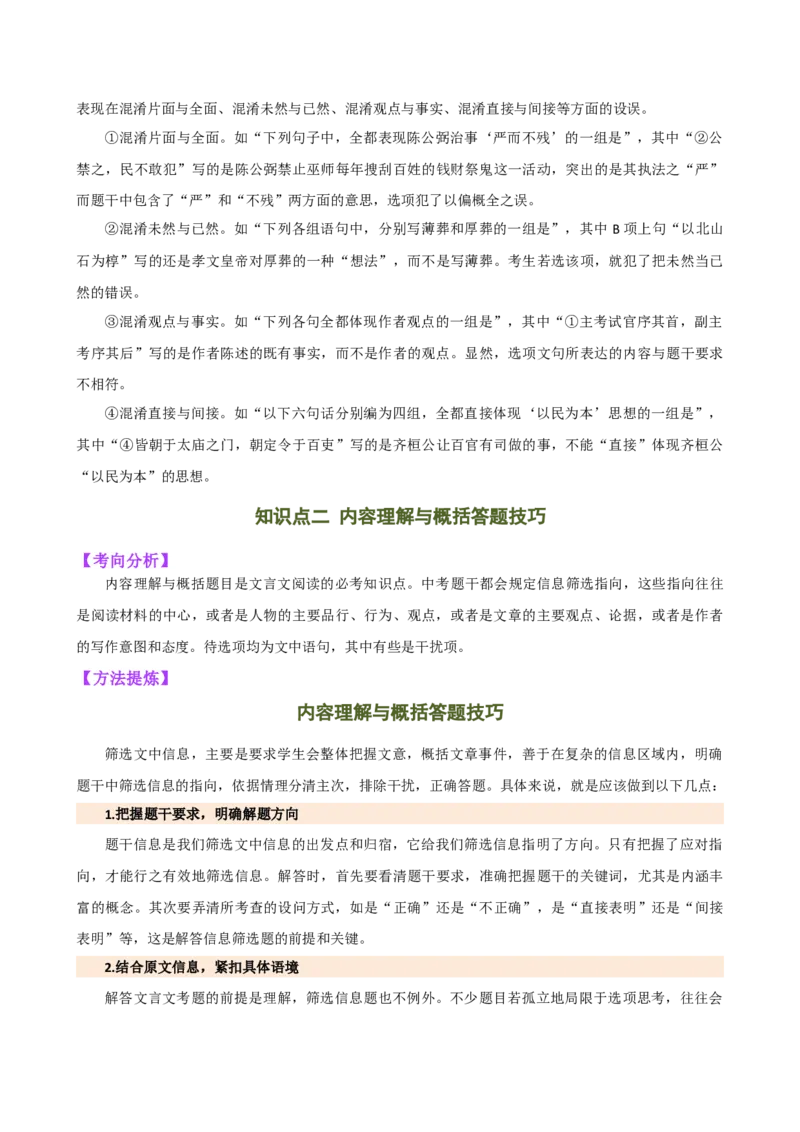 表现在混淆片面与全面、混淆未然与已然、混淆观点与事实、混淆直接与间接等方面的设误。

①混淆片面与全面。如“下列句子中，全都表现陈公弼治事‘严而不残’的一组是”，其中“②公禁之，民不敢犯”写的是陈公弼禁止巫师每年搜刮百姓的钱财祭鬼这一活动，突出的是其执法之“严”而题干中包含了“严”和“不残”两方面的意思，选项犯了以偏概全之误。

②混淆未然与已然。如“下列各组语句中，分别写薄葬和厚葬的一组是”，其中 B 项上句“以北山石为椁”写的还是孝文皇帝对厚葬的一种“想法”，而不是写薄葬。考生若选该项，就犯了把未然当已然的错误。

③混淆观点与事实。如“下列各句全都体现作者观点的一组是”，其中“①主考试官序其首，副主考序其后”写的是作者陈述的既有事实，而不是作者的观点。显然，选项文句所表达的内容与题干要求不相符。

④混淆直接与间接。如“以下六句话分别编为四组，全都直接体现‘以民为本’思想的一组是”，其中“④皆朝于太庙之门，朝定令于百吏”写的是齐桓公让百官有司做的事，不能“直接”体现齐桓公“以民为本”的思想。

知识点二 内容理解与概括答题技巧

【考向分析】

内容理解与概括题目是文言文阅读的必考知识点。中考题干都会规定信息筛选指向，这些指向往往是阅读材料的中心，或者是人物的主要品行、行为、观点，或者是文章的主要观点、论据，或者是作者的写作意图和态度。待选项均为文中语句，其中有些是干扰项。

【方法提炼】

内容理解与概括答题技巧

筛选文中信息，主要是要求学生会整体把握文意，概括文章事件，善于在复杂的信息区域内，明确题干中筛选信息的指向，依据情理分清主次，排除干扰，正确答题。具体来说，就是应该做到以下几点：

1.把握题干要求，明确解题方向

题干信息是我们筛选文中信息的出发点和归宿，它给我们筛选信息指明了方向。只有把握了应对指向，才能行之有效地筛选信息。解答时，首先要看清题干要求，准确把握题干的关键词，尤其是内涵丰富的概念。其次要弄清所考查的设问方式，如是“正确”还是“不正确”，是“直接表明”还是“间接表明”等，这是解答信息筛选题的前提和关键。

2.结合原文信息，紧扣具体语境

解答文言文考题的前提是理解，筛选信息题也不例外。不少题目若孤立地局限于选项思考，往往会